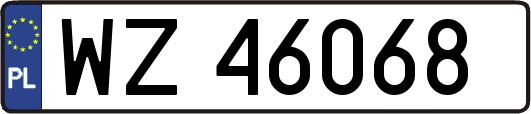 PL
WZ 46068